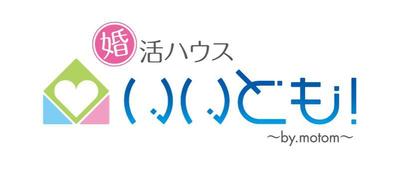 婚活ハウス
いいとも!
~by.motom~